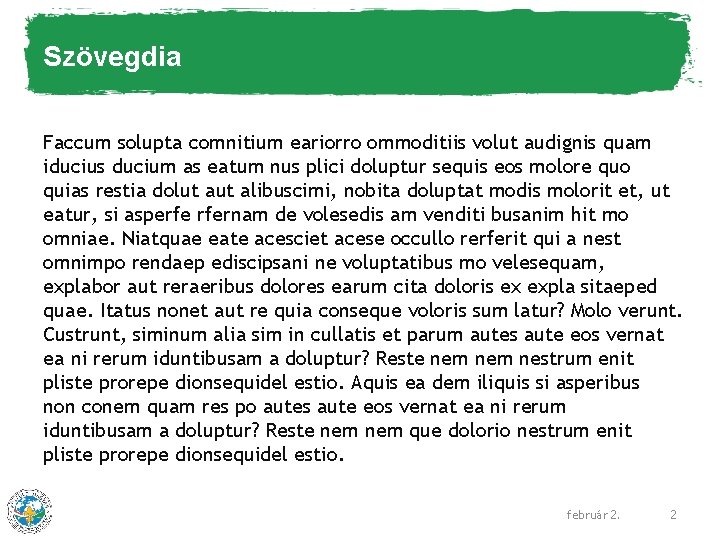 Szövegdia

Faccum solupta comnitium eariorro ommoditiis volut audignis quam iducius ducium as eatum nus plici doluptur sequis eos molore quo quias restia dolut aut alibuscimi, nobita doluptat modis molorit et, ut eatur, si asperfe rfernam de volesedis am venditi busanim hit mo omniae. Niatquae eate acesciet acese occullo rerferit qui a nest omnimpo rendaep ediscipsani ne voluptatibus mo velesequam, explabor aut reraeribus dolores earum cita doloris ex expla sitaeped quae. Itatus nonet aut re quia conseque voloris sum latur? Molo verunt. Custrunt, siminum alia sim in cullatis et parum autes aute eos vernat ea ni rerum iduntibusam a doluptur? Reste nem nem nestrum enit pliste prorepe dionsequidel estio. Aquis ea dem iliquis si asperibus non conem quam res po autes aute eos vernat ea ni rerum iduntibusam a doluptur? Reste nem nem que dolorio nestrum enit pliste prorepe dionsequidel estio.

február 2.

2